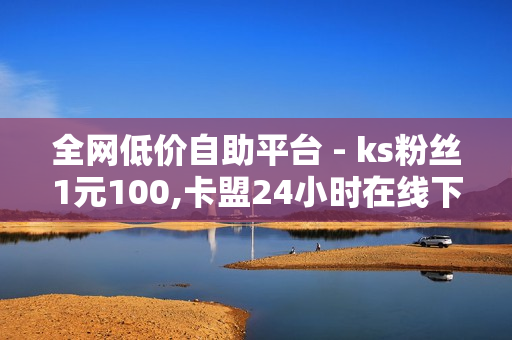 全网低价自助平台 - ks粉丝1元100,卡盟24小时在线下